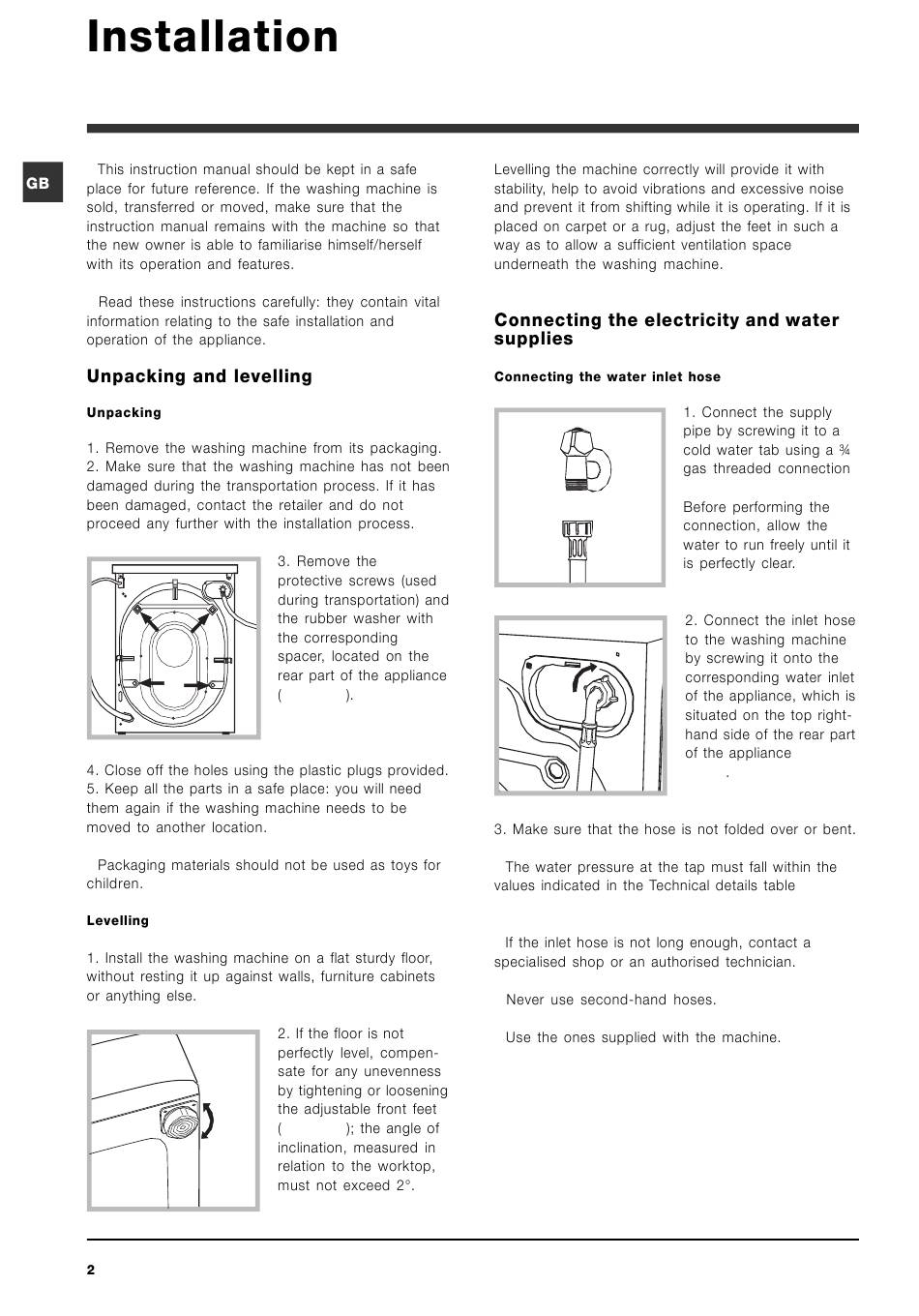 Installation

GB

This instruction manual should be kept in a safe place for future reference. If the washing machine is sold, transferred or moved, make sure that the instruction manual remains with the machine so that the new owner is able to familiarise himself/herself with its operation and features.

Read these instructions carefully: they contain vital information relating to the safe installation and operation of the appliance.

Unpacking and levelling

Unpacking

1. Remove the washing machine from its packaging.
2. Make sure that the washing machine has not been damaged during the transportation process. If it has been damaged, contact the retailer and do not proceed any further with the installation process.

3. Remove the protective screws (used during transportation) and the rubber washer with the corresponding spacer, located on the rear part of the appliance ( ).

4. Close off the holes using the plastic plugs provided.
5. Keep all the parts in a safe place: you will need them again if the washing machine needs to be moved to another location.

Packaging materials should not be used as toys for children.

Levelling

1. Install the washing machine on a flat sturdy floor, without resting it up against walls, furniture cabinets or anything else.

2. If the floor is not perfectly level, compensate for any unevenness by tightening or loosening the adjustable front feet ( ); the angle of inclination, measured in relation to the worktop, must not exceed 2°.

Levelling the machine correctly will provide it with stability, help to avoid vibrations and excessive noise and prevent it from shifting while it is operating. If it is placed on carpet or a rug, adjust the feet in such a way as to allow a sufficient ventilation space underneath the washing machine.

Connecting the electricity and water supplies

Connecting the water inlet hose

1. Connect the supply pipe by screwing it to a cold water tab using a ¾ gas threaded connection

Before performing the connection, allow the water to run freely until it is perfectly clear.

2. Connect the inlet hose to the washing machine by screwing it onto the corresponding water inlet of the appliance, which is situated on the top right-hand side of the rear part of the appliance
.

3. Make sure that the hose is not folded over or bent.

The water pressure at the tap must fall within the values indicated in the Technical details table

If the inlet hose is not long enough, contact a specialised shop or an authorised technician.

Never use second-hand hoses.

Use the ones supplied with the machine.

2